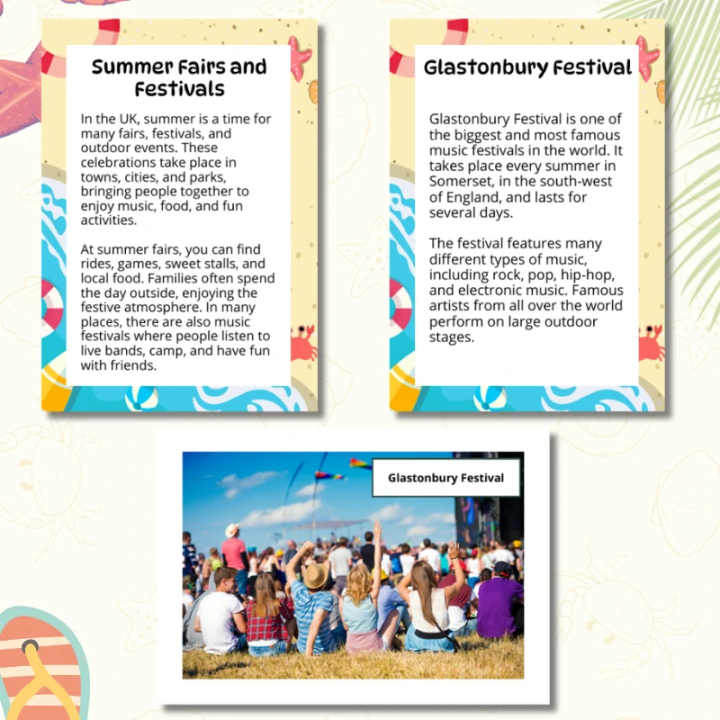 Summer Fairs and Festivals

In the UK, summer is a time for many fairs, festivals, and outdoor events. These celebrations take place in towns, cities, and parks, bringing people together to enjoy music, food, and fun activities.

At summer fairs, you can find rides, games, sweet stalls, and local food. Families often spend the day outside, enjoying the festive atmosphere. In many places, there are also music festivals where people listen to live bands, camp, and have fun with friends.

Glastonbury Festival

Glastonbury Festival is one of the biggest and most famous music festivals in the world. It takes place every summer in Somerset, in the south-west of England, and lasts for several days.

The festival features many different types of music, including rock, pop, hip-hop, and electronic music. Famous artists from all over the world perform on large outdoor stages.

Glastonbury Festival